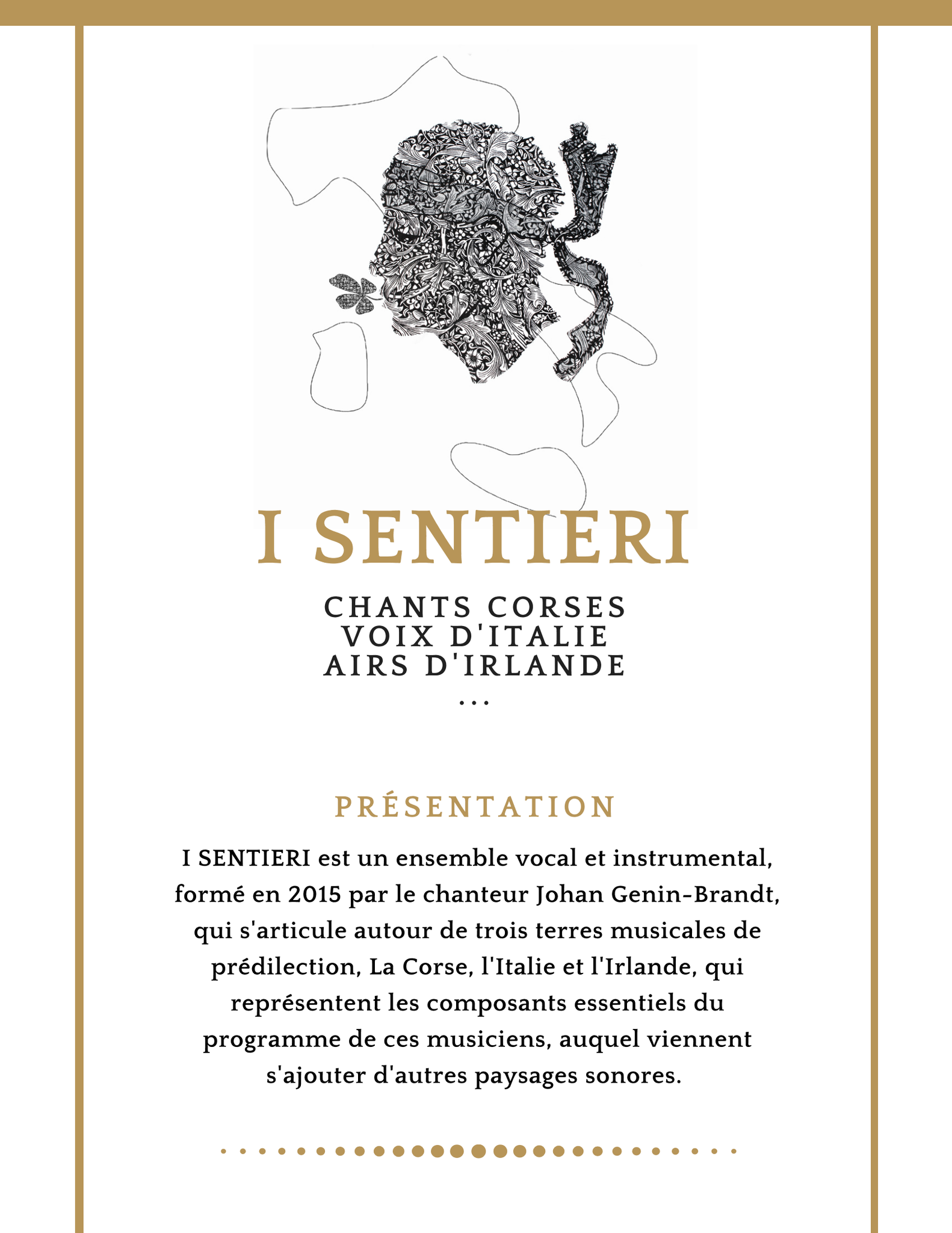 I SENTIERI

CHANTS CORSES
VOIX D'ITALIE
AIRS D'IRLANDE
...

PRÉSENTATION

I SENTIERI est un ensemble vocal et instrumental, formé en 2015 par le chanteur Johan Genin-Brandt, qui s'articule autour de trois terres musicales de prédilection, La Corse, l'Italie et l'Irlande, qui représentent les composants essentiels du programme de ces musiciens, auquel viennent s'ajouter d'autres paysages sonores.